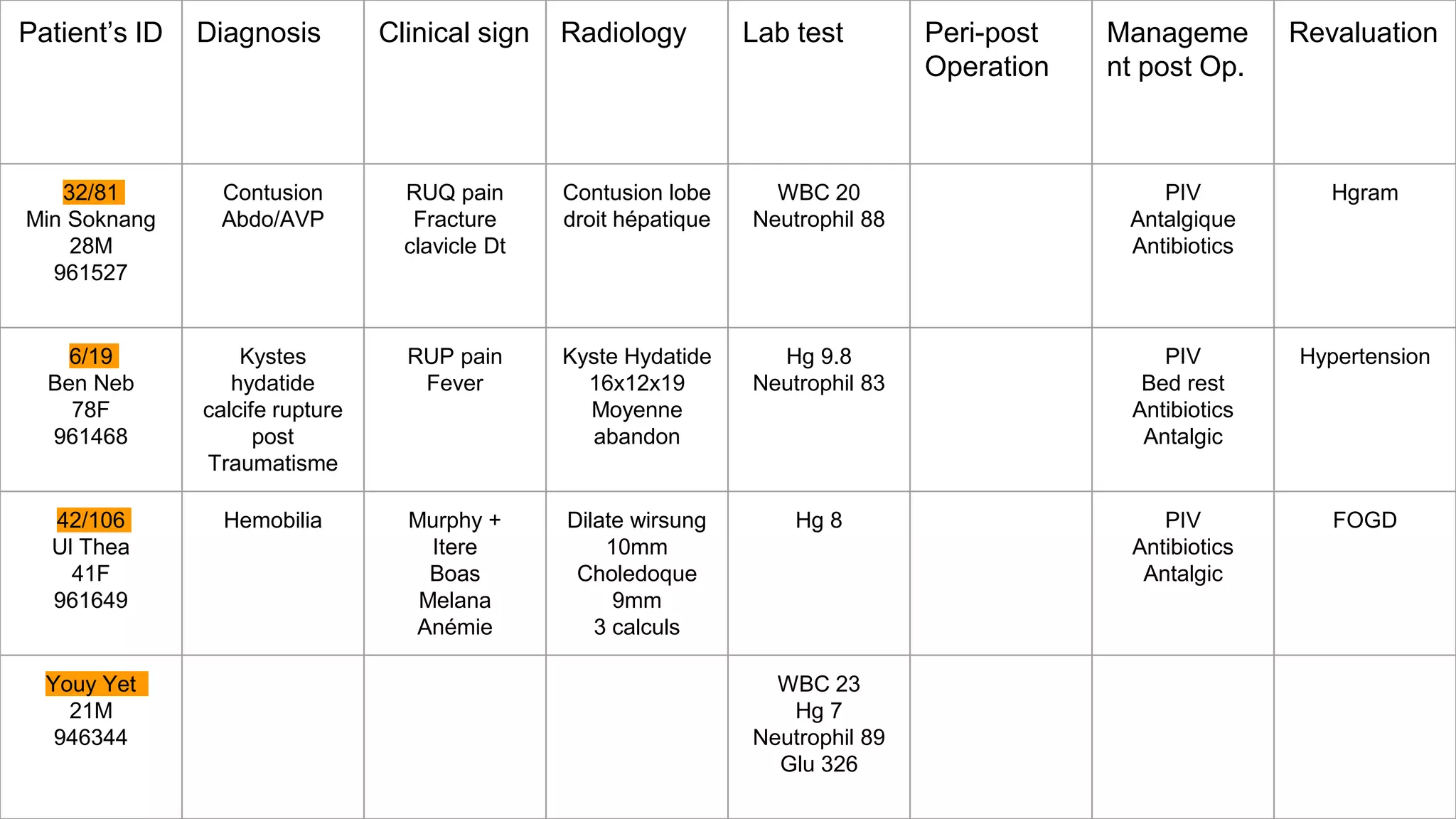 | Patient's ID | Diagnosis | Clinical sign | Radiology | Lab test | Peri-post Operation | Management post Op. | Revaluation |
|---|---|---|---|---|---|---|---|
| 32/81 Min Soknang 28M 961527 | Contusion Abdo/AVP | RUQ pain Fracture clavicle Dt | Contusion lobe droit hépatique | WBC 20 Neutrophil 88 | | PIV Antalgique Antibiotics | Hgram |
| 6/19 Ben Neb 78F 961468 | Kystes hydatide calcife rupture post Traumatisme | RUP pain Fever | Kyste Hydatide 16x12x19 Moyenne abandon | Hg 9.8 Neutrophil 83 | | PIV Bed rest Antibiotics Antalgic | Hypertension |
| 42/106 Ul Thea 41F 961649 | Hemobilia | Murphy + Itere Boas Melana Anémie | Dilate wirsung 10mm Choledoque 9mm 3 calculs | Hg 8 | | PIV Antibiotics Antalgic | FOGD |
| Youy Yet 21M 946344 | | | | WBC 23 Hg 7 Neutrophil 89 Glu 326 | | | |